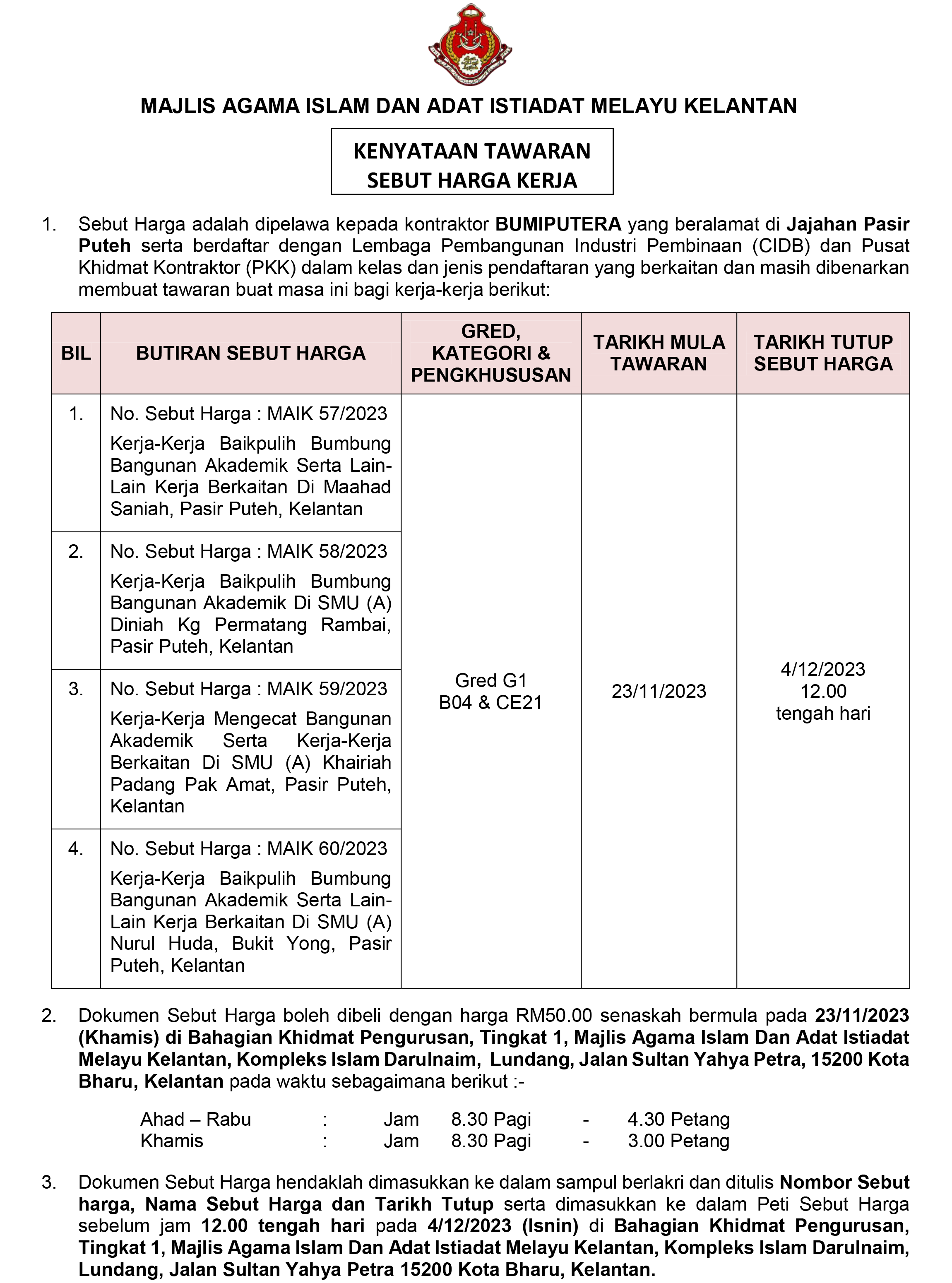 MAJLIS AGAMA ISLAM DAN ADAT ISTIADAT MELAYU KELANTAN

KENYATAAN TAWARAN
SEBUT HARGA KERJA

1. Sebut Harga adalah dipelawa kepada kontraktor BUMIPUTERA yang beralamat di Jajahan Pasir Puteh serta berdaftar dengan Lembaga Pembangunan Industri Pembinaan (CIDB) dan Pusat Khidmat Kontraktor (PKK) dalam kelas dan jenis pendaftaran yang berkaitan dan masih dibenarkan membuat tawaran buat masa ini bagi kerja-kerja berikut:

| BIL | BUTIRAN SEBUT HARGA | GRED, KATEGORI & PENGKHUSUSAN | TARIKH MULA TAWARAN | TARIKH TUTUP SEBUT HARGA |
|---|---|---|---|---|
| 1. | No. Sebut Harga : MAIK 57/2023 Kerja-Kerja Baikpulih Bumbung Bangunan Akademik Serta Lain-Lain Kerja Berkaitan Di Maahad Saniah, Pasir Puteh, Kelantan | Gred G1 B04 & CE21 | 23/11/2023 | 4/12/2023 12.00 tengah hari |
| 2. | No. Sebut Harga : MAIK 58/2023 Kerja-Kerja Baikpulih Bumbung Bangunan Akademik Di SMU (A) Diniah Kg Permatang Rambai, Pasir Puteh, Kelantan | | | |
| 3. | No. Sebut Harga : MAIK 59/2023 Kerja-Kerja Mengecat Bangunan Akademik Serta Kerja-Kerja Berkaitan Di SMU (A) Khairiah Padang Pak Amat, Pasir Puteh, Kelantan | | | |
| 4. | No. Sebut Harga : MAIK 60/2023 Kerja-Kerja Baikpulih Bumbung Bangunan Akademik Serta Lain-Lain Kerja Berkaitan Di SMU (A) Nurul Huda, Bukit Yong, Pasir Puteh, Kelantan | | | |

2. Dokumen Sebut Harga boleh dibeli dengan harga RM50.00 senaskah bermula pada 23/11/2023 (Khamis) di Bahagian Khidmat Pengurusan, Tingkat 1, Majlis Agama Islam Dan Adat Istiadat Melayu Kelantan, Kompleks Islam Darulnaim, Lundang, Jalan Sultan Yahya Petra, 15200 Kota Bharu, Kelantan pada waktu sebagaimana berikut :-

Ahad – Rabu : Jam 8.30 Pagi - 4.30 Petang
Khamis : Jam 8.30 Pagi - 3.00 Petang

3. Dokumen Sebut Harga hendaklah dimasukkan ke dalam sampul berlakri dan ditulis Nombor Sebut harga, Nama Sebut Harga dan Tarikh Tutup serta dimasukkan ke dalam Peti Sebut Harga sebelum jam 12.00 tengah hari pada 4/12/2023 (Isnin) di Bahagian Khidmat Pengurusan, Tingkat 1, Majlis Agama Islam Dan Adat Istiadat Melayu Kelantan, Kompleks Islam Darulnaim, Lundang, Jalan Sultan Yahya Petra 15200 Kota Bharu, Kelantan.